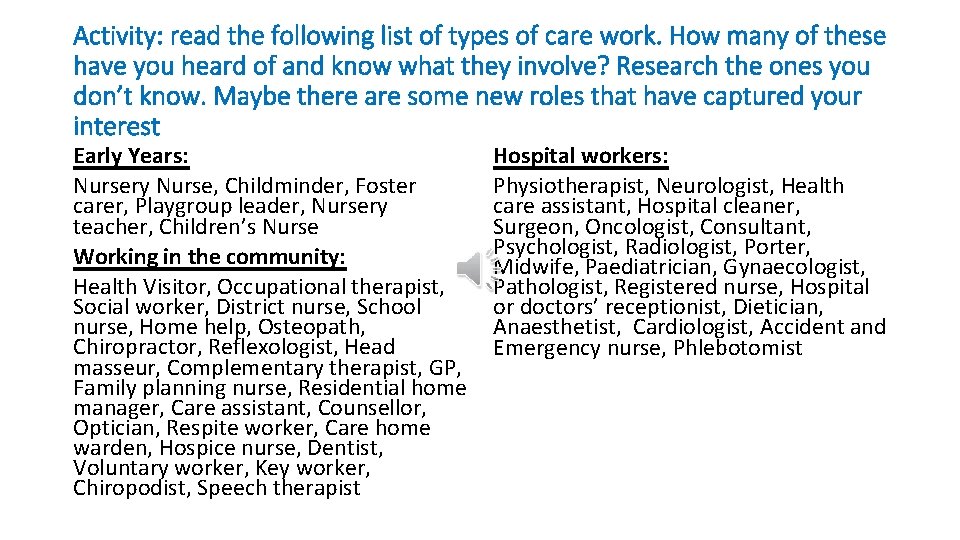 Activity: read the following list of types of care work. How many of these have you heard of and know what they involve? Research the ones you don't know. Maybe there are some new roles that have captured your interest

Early Years:
Nursery Nurse, Childminder, Foster carer, Playgroup leader, Nursery teacher, Children's Nurse

Working in the community:
Health Visitor, Occupational therapist, Social worker, District nurse, School nurse, Home help, Osteopath, Chiropractor, Reflexologist, Head masseur, Complementary therapist, GP, Family planning nurse, Residential home manager, Care assistant, Counsellor, Optician, Respite worker, Care home warden, Hospice nurse, Dentist, Voluntary worker, Key worker, Chiropodist, Speech therapist

Hospital workers:
Physiotherapist, Neurologist, Health care assistant, Hospital cleaner, Surgeon, Oncologist, Consultant, Psychologist, Radiologist, Porter, Midwife, Paediatrician, Gynaecologist, Pathologist, Registered nurse, Hospital or doctors' receptionist, Dietician, Anaesthetist, Cardiologist, Accident and Emergency nurse, Phlebotomist